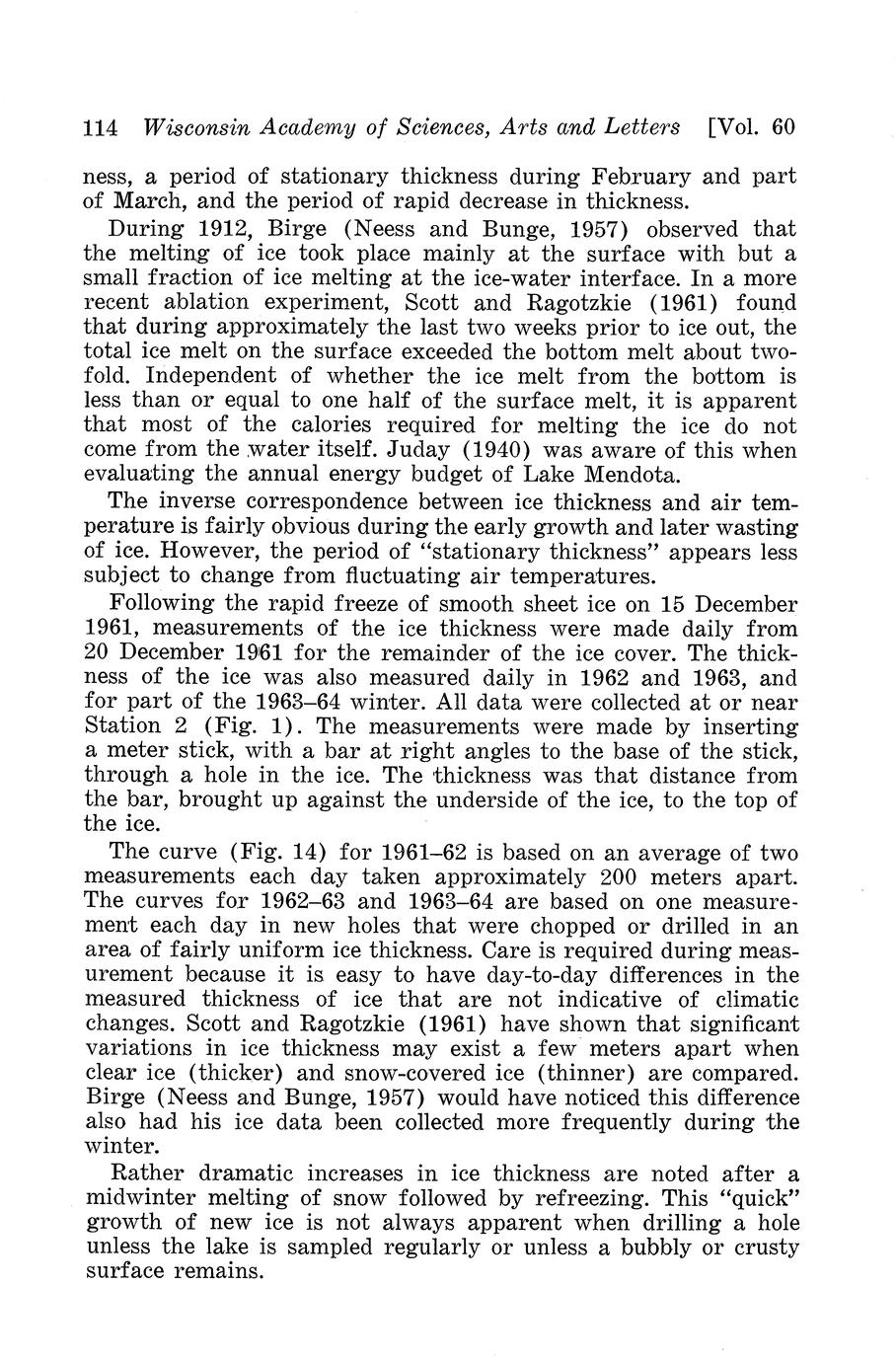 114 Wisconsin Academy of Sciences, Arts and Letters [Vol. 60

ness, a period of stationary thickness during February and part of March, and the period of rapid decrease in thickness.

During 1912, Birge (Neess and Bunge, 1957) observed that the melting of ice took place mainly at the surface with but a small fraction of ice melting at the ice-water interface. In a more recent ablation experiment, Scott and Ragotzkie (1961) found that during approximately the last two weeks prior to ice out, the total ice melt on the surface exceeded the bottom melt about twofold. Independent of whether the ice melt from the bottom is less than or equal to one half of the surface melt, it is apparent that most of the calories required for melting the ice do not come from the water itself. Juday (1940) was aware of this when evaluating the annual energy budget of Lake Mendota.

The inverse correspondence between ice thickness and air temperature is fairly obvious during the early growth and later wasting of ice. However, the period of "stationary thickness" appears less subject to change from fluctuating air temperatures.

Following the rapid freeze of smooth sheet ice on 15 December 1961, measurements of the ice thickness were made daily from 20 December 1961 for the remainder of the ice cover. The thickness of the ice was also measured daily in 1962 and 1963, and for part of the 1963–64 winter. All data were collected at or near Station 2 (Fig. 1). The measurements were made by inserting a meter stick, with a bar at right angles to the base of the stick, through a hole in the ice. The thickness was that distance from the bar, brought up against the underside of the ice, to the top of the ice.

The curve (Fig. 14) for 1961–62 is based on an average of two measurements each day taken approximately 200 meters apart. The curves for 1962–63 and 1963–64 are based on one measurement each day in new holes that were chopped or drilled in an area of fairly uniform ice thickness. Care is required during measurement because it is easy to have day-to-day differences in the measured thickness of ice that are not indicative of climatic changes. Scott and Ragotzkie (1961) have shown that significant variations in ice thickness may exist a few meters apart when clear ice (thicker) and snow-covered ice (thinner) are compared. Birge (Neess and Bunge, 1957) would have noticed this difference also had his ice data been collected more frequently during the winter.

Rather dramatic increases in ice thickness are noted after a midwinter melting of snow followed by refreezing. This "quick" growth of new ice is not always apparent when drilling a hole unless the lake is sampled regularly or unless a bubbly or crusty surface remains.